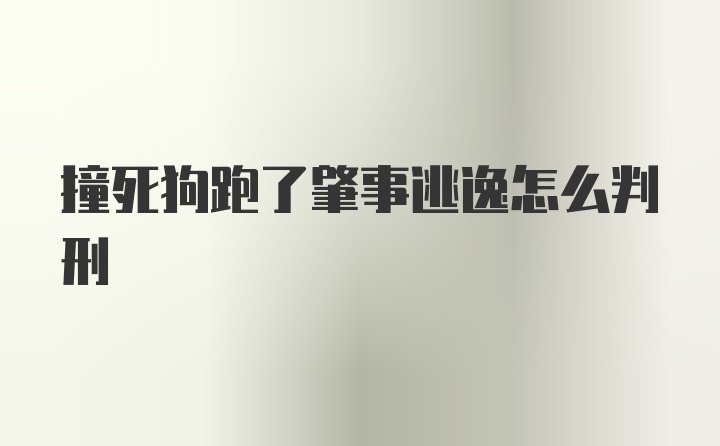 撞死狗跑了肇事逃逸怎么判刑